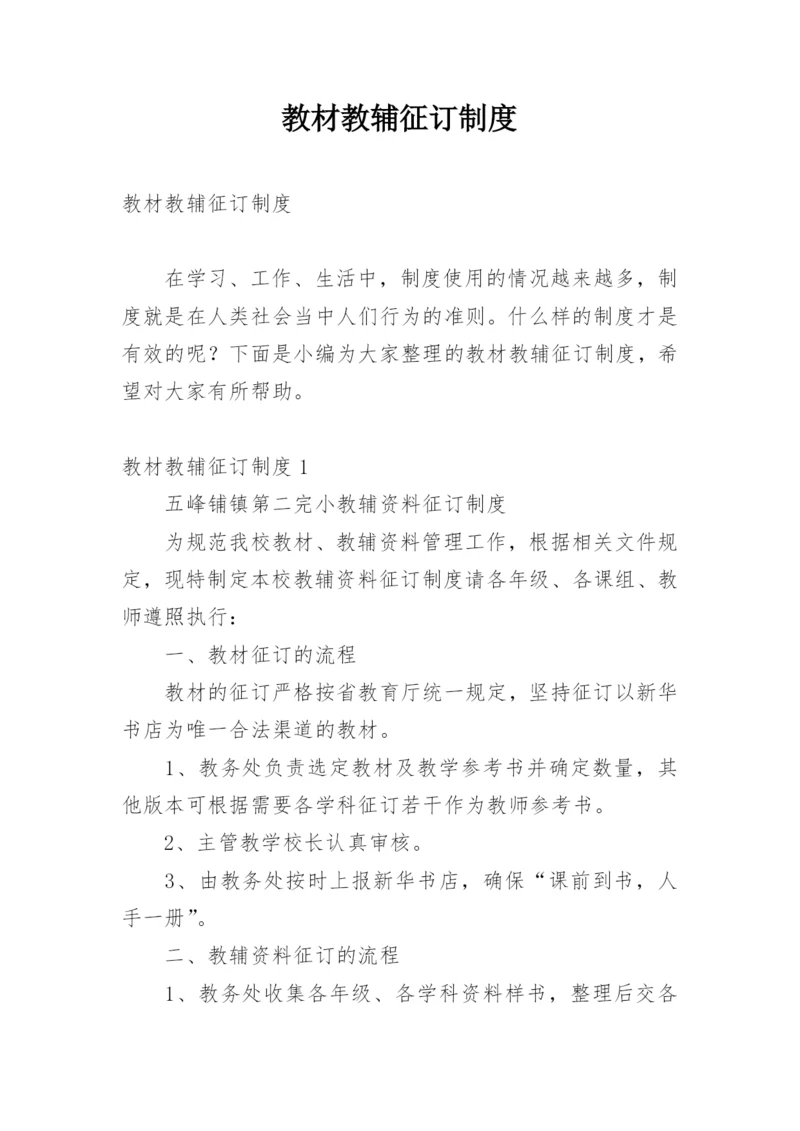 教材教辅征订制度

教材教辅征订制度

在学习、工作、生活中，制度使用的情况越来越多，制度就是在人类社会当中人们行为的准则。什么样的制度才是有效的呢？下面是小编为大家整理的教材教辅征订制度，希望对大家有所帮助。

教材教辅征订制度 1

五峰铺镇第二完小教辅资料征订制度

为规范我校教材、教辅资料管理工作，根据相关文件规定，现特制定本校教辅资料征订制度请各年级、各课组、教师遵照执行：

一、教材征订的流程

教材的征订严格按省教育厅统一规定，坚持征订以新华书店为唯一合法渠道的教材。

1、教务处负责选定教材及教学参考书并确定数量，其他版本可根据需要各学科征订若干作为教师参考书。

2、主管教学校长认真审核。

3、由教务处按时上报新华书店，确保“课前到书，人手一册”。

二、教辅资料征订的流程

1、教务处收集各年级、各学科资料样书，整理后交各